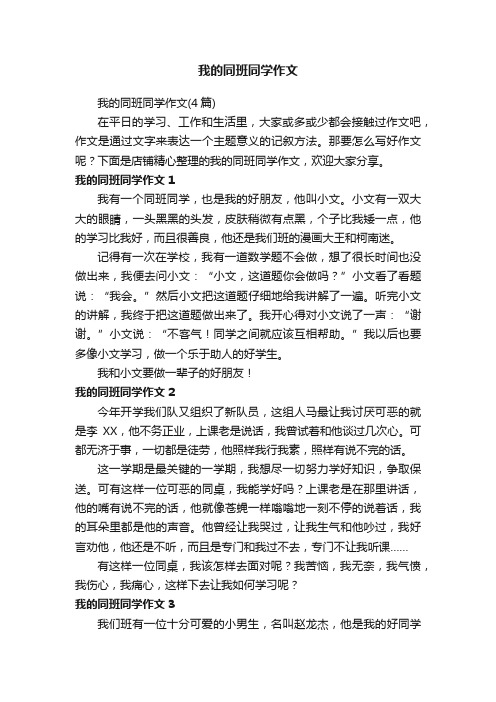 我的同班同学作文

我的同班同学作文(4 篇)

在平日的学习、工作和生活里，大家或多或少都会接触过作文吧，作文是通过文字来表达一个主题意义的记叙方法。那要怎么写好作文呢？下面是店铺精心整理的我的同班同学作文，欢迎大家分享。

我的同班同学作文 1

我有一个同班同学，也是我的好朋友，他叫小文。小文有一双大大的眼睛，一头黑黑的头发，皮肤稍微有点黑，个子比我矮一点，他的学习比我好，而且很善良，他还是我们班的漫画大王和柯南迷。

记得有一次在学校，我有一道数学题不会做，想了很长时间也没做出来，我便去问小文：“小文，这道题你会做吗？”小文看了看题说：“我会。”然后小文把这道题仔细地给我讲解了一遍。听完小文的讲解，我终于把这道题做出来了。我开心得对小文说了一声：“谢谢。”小文说：“不客气！同学之间就应该互相帮助。”我以后也要多像小文学习，做一个乐于助人的好学生。

我和小文要做一辈子的好朋友！

我的同班同学作文 2

今年开学我们队又组织了新队员，这组人马最让我讨厌可恶的就是李 XX，他不务正业，上课老是说话，我曾试着和他谈过几次心。可都无济于事，一切都是徒劳，他照样我行我素，照样有说不完的话。

这一学期是最关键的一学期，我想尽一切努力学好知识，争取保送。可有这样一位可恶的同桌，我能学好吗？上课老是在那里讲话，他的嘴有说不完的话，他就像苍蝇一样嗡嗡地一刻不停的说着话，我的耳朵里都是他的声音。他曾经让我哭过，让我生气和他吵过，我好言劝他，他还是不听，而且是专门和我过不去，专门不让我听课......

有这样一位同桌，我该怎样去面对呢？我苦恼，我无奈，我气愤，我伤心，我痛心，这样下去让我如何学习呢？

我的同班同学作文 3

我们班有一位十分可爱的小男生，名叫赵龙杰，他是我的好同学